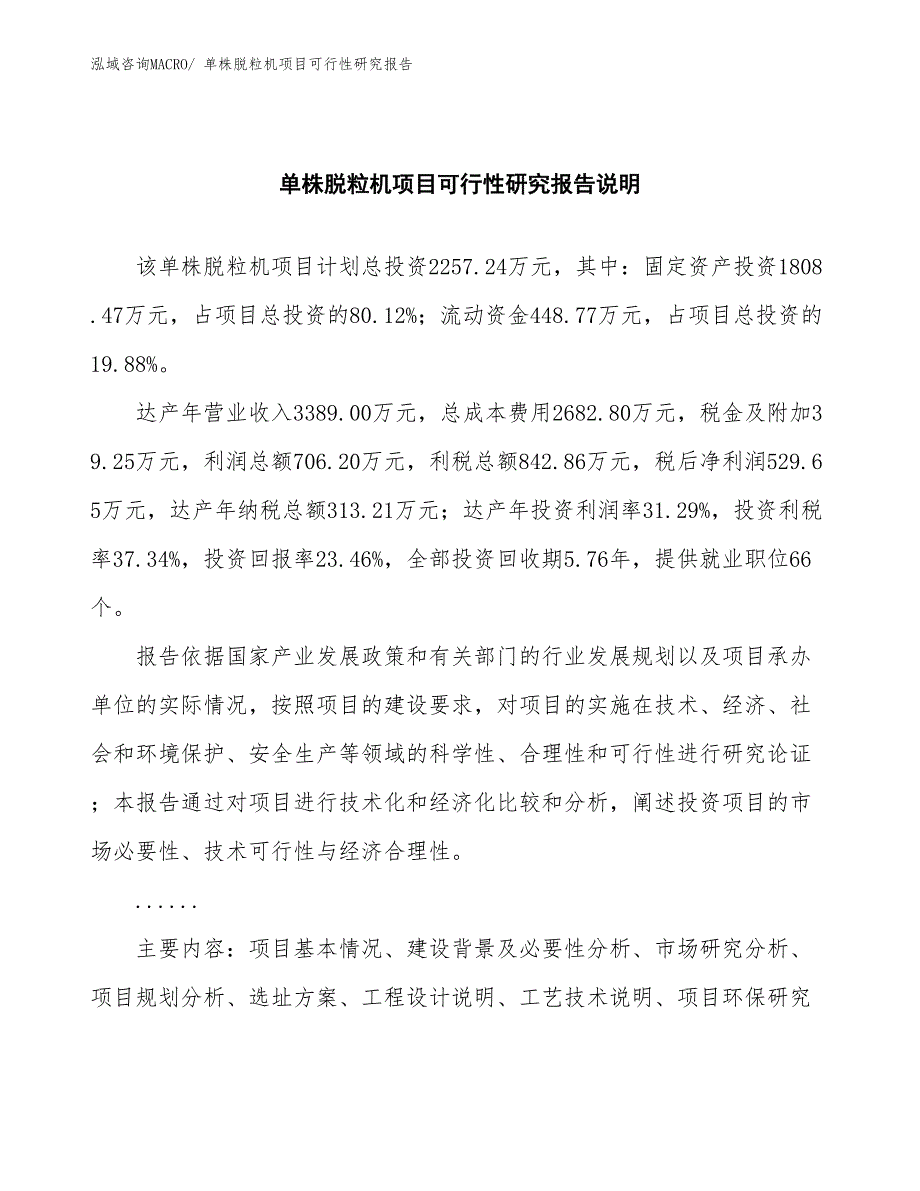 泓域咨询MACRO/ 单株脱粒机项目可行性研究报告

单株脱粒机项目可行性研究报告说明

该单株脱粒机项目计划总投资2257.24万元，其中：固定资产投资1808.47万元，占项目总投资的80.12%；流动资金448.77万元，占项目总投资的19.88%。

达产年营业收入3389.00万元，总成本费用2682.80万元，税金及附加39.25万元，利润总额706.20万元，利税总额842.86万元，税后净利润529.65万元，达产年纳税总额313.21万元；达产年投资利润率31.29%，投资利税率37.34%，投资回报率23.46%，全部投资回收期5.76年，提供就业职位66个。

报告依据国家产业发展政策和有关部门的行业发展规划以及项目承办单位的实际情况，按照项目的建设要求，对项目的实施在技术、经济、社会和环境保护、安全生产等领域的科学性、合理性和可行性进行研究论证；本报告通过对项目进行技术化和经济化比较和分析，阐述投资项目的市场必要性、技术可行性与经济合理性。

......

主要内容：项目基本情况、建设背景及必要性分析、市场研究分析、项目规划分析、选址方案、工程设计说明、工艺技术说明、项目环保研究